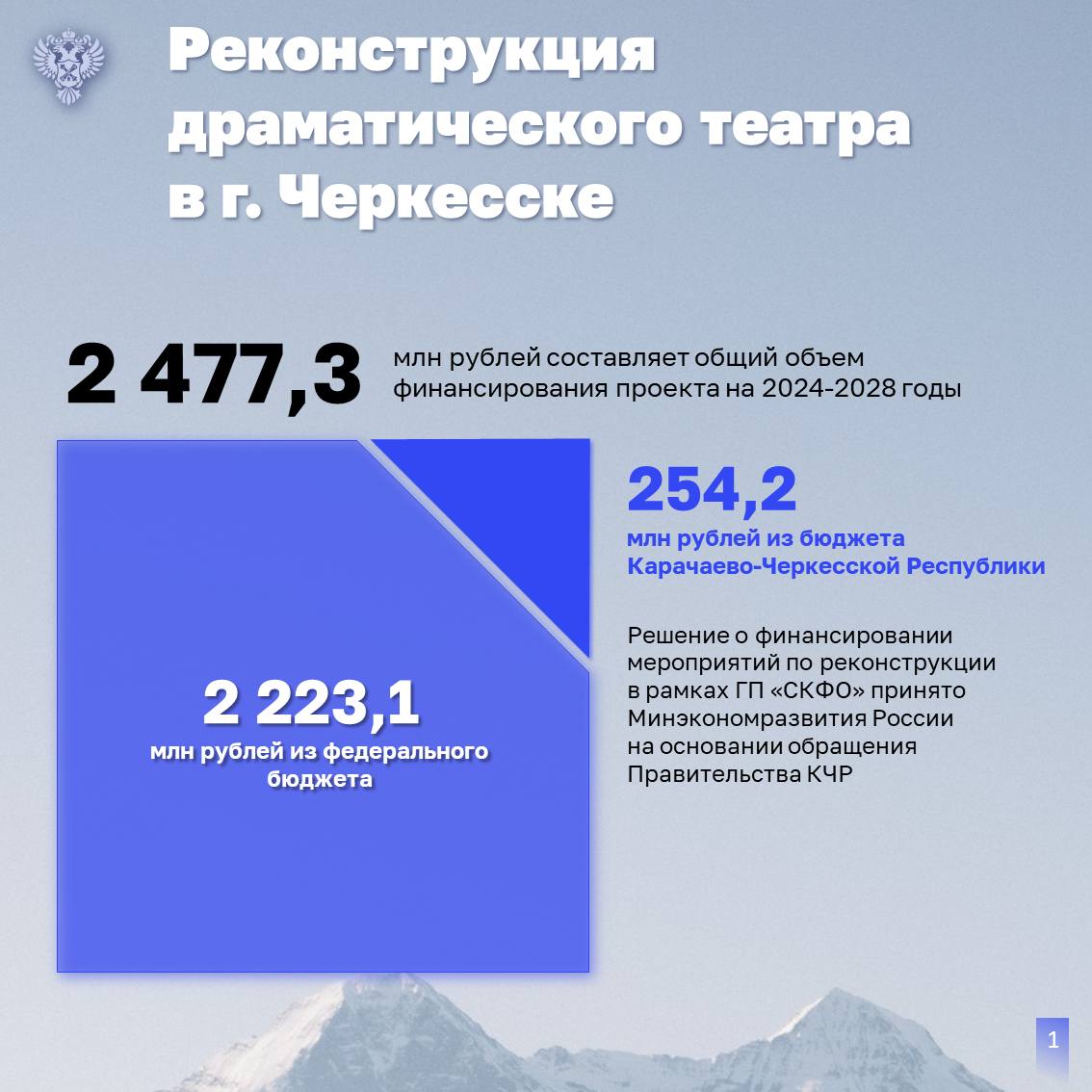 Реконструкция драматического театра в г. Черкесске

2 477,3 млн рублей составляет общий объем финансирования проекта на 2024-2028 годы

2 223,1
млн рублей из федерального бюджета

254,2
млн рублей из бюджета Карачаево-Черкесской Республики

Решение о финансировании мероприятий по реконструкции в рамках ГП «СКФО» принято Минэкономразвития России на основании обращения Правительства КЧР

1